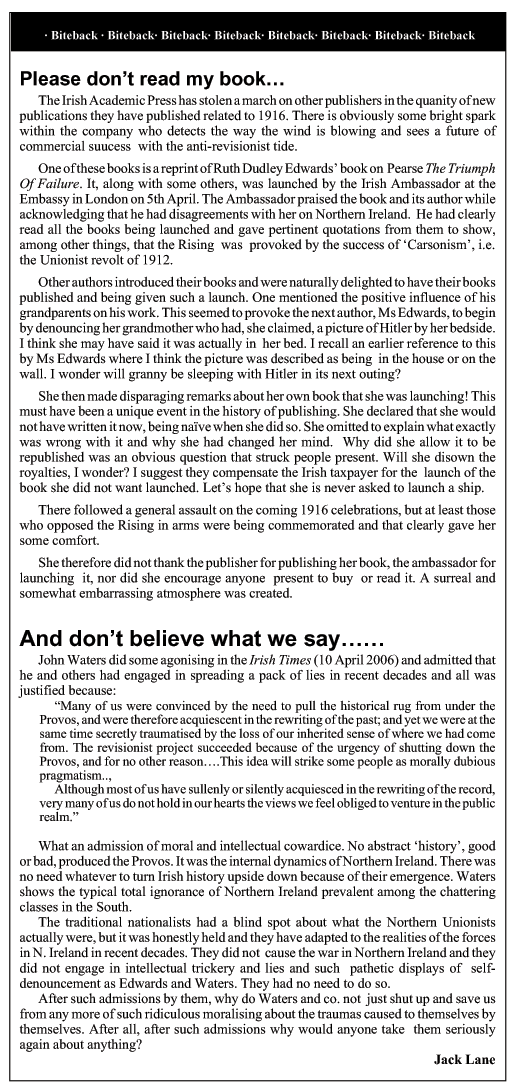 · Biteback · Biteback· Biteback· Biteback· Biteback· Biteback· Biteback· Biteback

**Please don't read my book…**

The Irish Academic Press has stolen a march on other publishers in the quanity of new publications they have published related to 1916. There is obviously some bright spark within the company who detects the way the wind is blowing and sees a future of commercial suucess with the anti-revisionist tide.

One of these books is a reprint of Ruth Dudley Edwards' book on Pearse *The Triumph Of Failure*. It, along with some others, was launched by the Irish Ambassador at the Embassy in London on 5th April. The Ambassador praised the book and its author while acknowledging that he had disagreements with her on Northern Ireland. He had clearly read all the books being launched and gave pertinent quotations from them to show, among other things, that the Rising was provoked by the success of 'Carsonism', i.e. the Unionist revolt of 1912.

Other authors introduced their books and were naturally delighted to have their books published and being given such a launch. One mentioned the positive influence of his grandparents on his work. This seemed to provoke the next author, Ms Edwards, to begin by denouncing her grandmother who had, she claimed, a picture of Hitler by her bedside. I think she may have said it was actually in her bed. I recall an earlier reference to this by Ms Edwards where I think the picture was described as being in the house or on the wall. I wonder will granny be sleeping with Hitler in its next outing?

She then made disparaging remarks about her own book that she was launching! This must have been a unique event in the history of publishing. She declared that she would not have written it now, being naïve when she did so. She omitted to explain what exactly was wrong with it and why she had changed her mind. Why did she allow it to be republished was an obvious question that struck people present. Will she disown the royalties, I wonder? I suggest they compensate the Irish taxpayer for the launch of the book she did not want launched. Let's hope that she is never asked to launch a ship.

There followed a general assault on the coming 1916 celebrations, but at least those who opposed the Rising in arms were being commemorated and that clearly gave her some comfort.

She therefore did not thank the publisher for publishing her book, the ambassador for launching it, nor did she encourage anyone present to buy or read it. A surreal and somewhat embarrassing atmosphere was created.

**And don't believe what we say……**

John Waters did some agonising in the *Irish Times* (10 April 2006) and admitted that he and others had engaged in spreading a pack of lies in recent decades and all was justified because:

"Many of us were convinced by the need to pull the historical rug from under the Provos, and were therefore acquiescent in the rewriting of the past; and yet we were at the same time secretly traumatised by the loss of our inherited sense of where we had come from. The revisionist project succeeded because of the urgency of shutting down the Provos, and for no other reason….This idea will strike some people as morally dubious pragmatism..,

Although most of us have sullenly or silently acquiesced in the rewriting of the record, very many of us do not hold in our hearts the views we feel obliged to venture in the public realm."

What an admission of moral and intellectual cowardice. No abstract 'history', good or bad, produced the Provos. It was the internal dynamics of Northern Ireland. There was no need whatever to turn Irish history upside down because of their emergence. Waters shows the typical total ignorance of Northern Ireland prevalent among the chattering classes in the South.

The traditional nationalists had a blind spot about what the Northern Unionists actually were, but it was honestly held and they have adapted to the realities of the forces in N. Ireland in recent decades. They did not cause the war in Northern Ireland and they did not engage in intellectual trickery and lies and such pathetic displays of self-denouncement as Edwards and Waters. They had no need to do so.

After such admissions by them, why do Waters and co. not just shut up and save us from any more of such ridiculous moralising about the traumas caused to themselves by themselves. After all, after such admissions why would anyone take them seriously again about anything?

**Jack Lane**